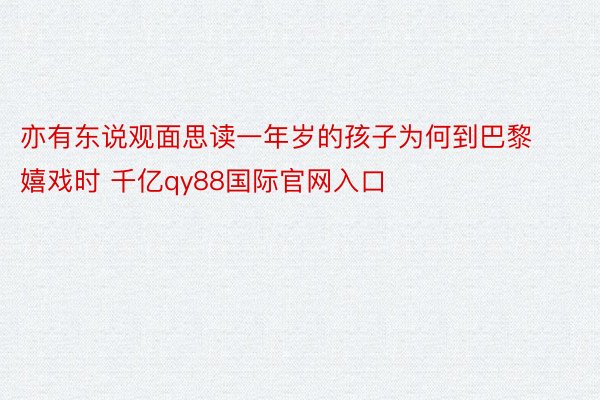 亦有东说观面思读一年岁的孩子为何到巴黎嬉戏时 千亿qy88国际官网入口